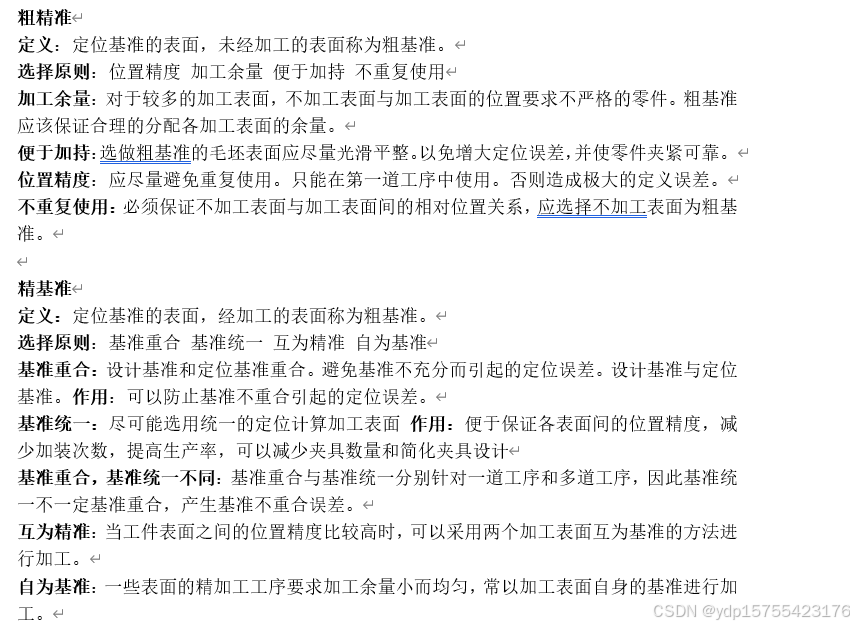 粗精准

定义：定位基准的表面，未经加工的表面称为粗基准。

选择原则：位置精度 加工余量 便于加持 不重复使用

加工余量：对于较多的加工表面，不加工表面与加工表面的位置要求不严格的零件。粗基准应该保证合理的分配各加工表面的余量。

便于加持：选做粗基准的毛坯表面应尽量光滑平整。以免增大定位误差，并使零件夹紧可靠。

位置精度：应尽量避免重复使用。只能在第一道工序中使用。否则造成极大的定义误差。

不重复使用：必须保证不加工表面与加工表面间的相对位置关系，应选择不加工表面为粗基准。

精基准

定义：定位基准的表面，经加工的表面称为粗基准。

选择原则：基准重合 基准统一 互为精准 自为基准

基准重合：设计基准和定位基准重合。避免基准不充分而引起的定位误差。设计基准与定位基准。作用：可以防止基准不重合引起的定位误差。

基准统一：尽可能选用统一的定位计算加工表面 作用：便于保证各表面间的位置精度，减少加装次数，提高生产率，可以减少夹具数量和简化夹具设计

基准重合，基准统一不同：基准重合与基准统一分别针对一道工序和多道工序，因此基准统一不一定基准重合，产生基准不重合误差。

互为精准：当工件表面之间的位置精度比较高时，可以采用两个加工表面互为基准的方法进行加工。

自为基准：一些表面的精加工工序要求加工余量小而均匀，常以加工表面自身的基准进行加工。

CSDN @ydp15755423176